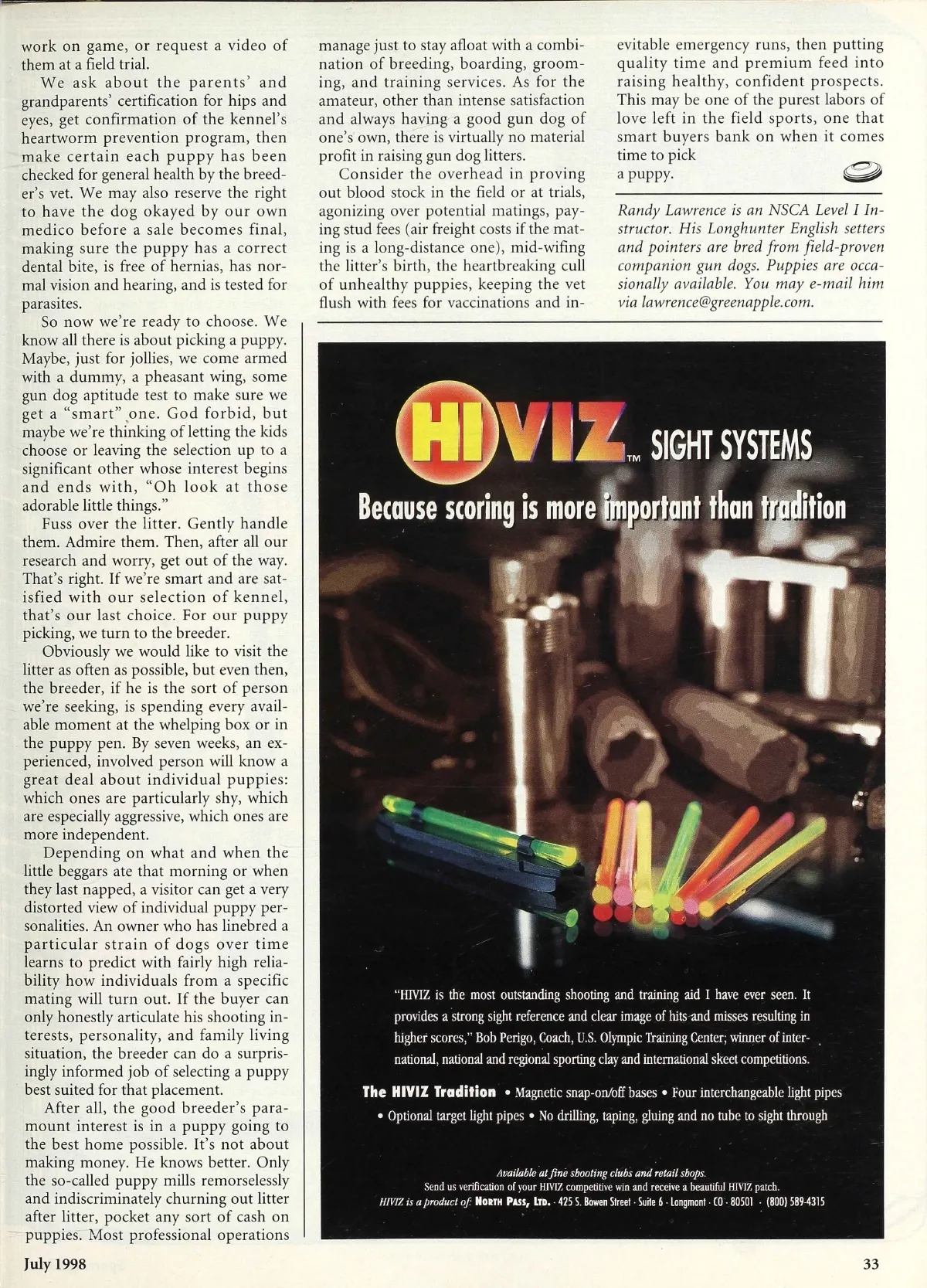 work on game, or request a video of them at a field trial.

We ask about the parents' and grandparents' certification for hips and eyes, get confirmation of the kennel's heartworm prevention program, then make certain each puppy has been checked for general health by the breeder's vet. We may also reserve the right to have the dog okayed by our own medico before a sale becomes final, making sure the puppy has a correct dental bite, is free of hernias, has normal vision and hearing, and is tested for parasites.

So now we're ready to choose. We know all there is about picking a puppy. Maybe, just for jollies, we come armed with a dummy, a pheasant wing, some gun dog aptitude test to make sure we get a "smart" one. God forbid, but maybe we're thinking of letting the kids choose or leaving the selection up to a significant other whose interest begins and ends with, "Oh look at those adorable little things."

Fuss over the litter. Gently handle them. Admire them. Then, after all our research and worry, get out of the way. That's right. If we're smart and are satisfied with our selection of kennel, that's our last choice. For our puppy picking, we turn to the breeder.

Obviously we would like to visit the litter as often as possible, but even then, the breeder, if he is the sort of person we're seeking, is spending every available moment at the whelping box or in the puppy pen. By seven weeks, an experienced, involved person will know a great deal about individual puppies: which ones are particularly shy, which are especially aggressive, which ones are more independent.

Depending on what and when the little beggars ate that morning or when they last napped, a visitor can get a very distorted view of individual puppy personalities. An owner who has linebred a particular strain of dogs over time learns to predict with fairly high reliability how individuals from a specific mating will turn out. If the buyer can only honestly articulate his shooting interests, personality, and family living situation, the breeder can do a surprisingly informed job of selecting a puppy best suited for that placement.

After all, the good breeder's paramount interest is in a puppy going to the best home possible. It's not about making money. He knows better. Only the so-called puppy mills remorselessly and indiscriminately churning out litter after litter, pocket any sort of cash on puppies. Most professional operations manage just to stay afloat with a combination of breeding, boarding, grooming, and training services. As for the amateur, other than intense satisfaction and always having a good gun dog of one's own, there is virtually no material profit in raising gun dog litters.

Consider the overhead in proving out blood stock in the field or at trials, agonizing over potential matings, paying stud fees (air freight costs if the mating is a long-distance one), mid-wifing the litter's birth, the heartbreaking cull of unhealthy puppies, keeping the vet flush with fees for vaccinations and inevitable emergency runs, then putting quality time and premium feed into raising healthy, confident prospects. This may be one of the purest labors of love left in the field sports, one that smart buyers bank on when it comes time to pick a puppy.

Randy Lawrence is an NSCA Level I Instructor. His Longhunter English setters and pointers are bred from field-proven companion gun dogs. Puppies are occasionally available. You may e-mail him via lawrence@greenapple.com.

HIVIZ™ SIGHT SYSTEMS
Because scoring is more important than tradition

"HIVIZ is the most outstanding shooting and training aid I have ever seen. It provides a strong sight reference and clear image of hits and misses resulting in higher scores," Bob Perigo, Coach, U.S. Olympic Training Center; winner of international, national and regional sporting clay and international skeet competitions.

The HIVIZ Tradition • Magnetic snap-on/off bases • Four interchangeable light pipes • Optional target light pipes • No drilling, taping, gluing and no tube to sight through

Available at fine shooting clubs and retail shops.
Send us verification of your HIVIZ competitive win and receive a beautiful HIVIZ patch.
HIVIZ is a product of: NORTH PASS, LTD. · 425 S. Bowen Street · Suite 6 · Longmont · CO · 80501 · (800) 589-4315

July 1998

33